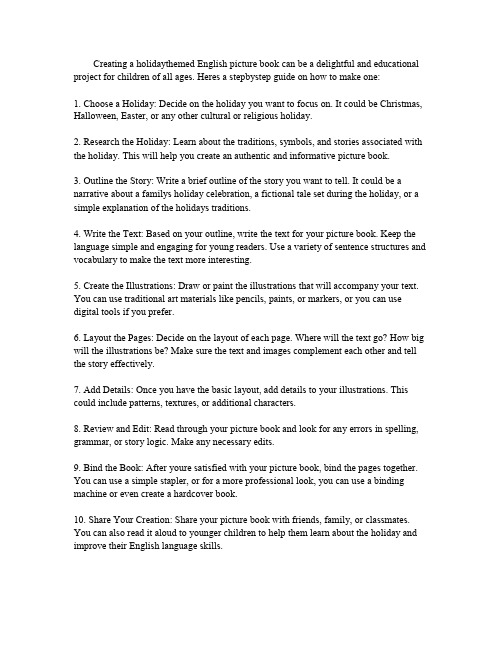 Creating a holidaythemed English picture book can be a delightful and educational project for children of all ages. Heres a stepbystep guide on how to make one:

1. Choose a Holiday: Decide on the holiday you want to focus on. It could be Christmas, Halloween, Easter, or any other cultural or religious holiday.

2. Research the Holiday: Learn about the traditions, symbols, and stories associated with the holiday. This will help you create an authentic and informative picture book.

3. Outline the Story: Write a brief outline of the story you want to tell. It could be a narrative about a familys holiday celebration, a fictional tale set during the holiday, or a simple explanation of the holidays traditions.

4. Write the Text: Based on your outline, write the text for your picture book. Keep the language simple and engaging for young readers. Use a variety of sentence structures and vocabulary to make the text more interesting.

5. Create the Illustrations: Draw or paint the illustrations that will accompany your text. You can use traditional art materials like pencils, paints, or markers, or you can use digital tools if you prefer.

6. Layout the Pages: Decide on the layout of each page. Where will the text go? How big will the illustrations be? Make sure the text and images complement each other and tell the story effectively.

7. Add Details: Once you have the basic layout, add details to your illustrations. This could include patterns, textures, or additional characters.

8. Review and Edit: Read through your picture book and look for any errors in spelling, grammar, or story logic. Make any necessary edits.

9. Bind the Book: After youre satisfied with your picture book, bind the pages together. You can use a simple stapler, or for a more professional look, you can use a binding machine or even create a hardcover book.

10. Share Your Creation: Share your picture book with friends, family, or classmates. You can also read it aloud to younger children to help them learn about the holiday and improve their English language skills.